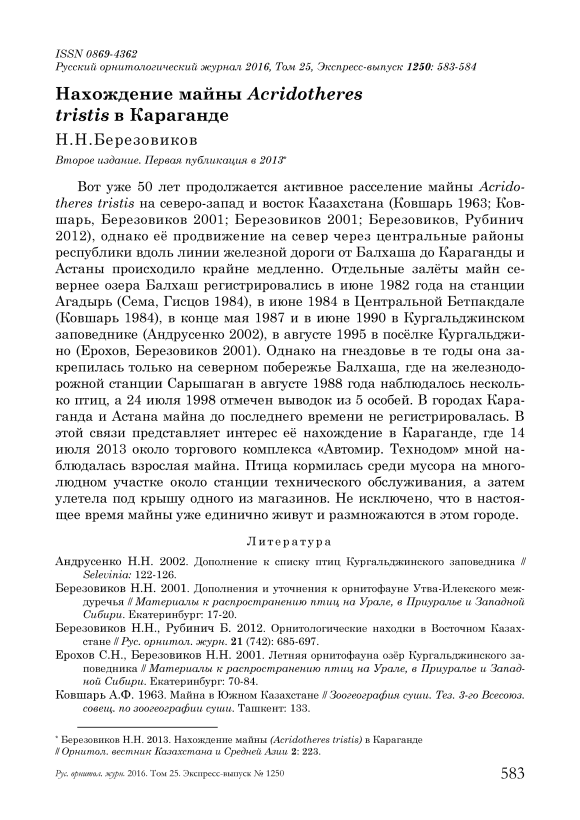 ISSN 0869-4362
Русский орнитологический журнал 2016, Том 25, Экспресс-выпуск 1250: 583-584

Нахождение майны Acridotheres tristis в Караганде

Н.Н.Березовиков

Второе издание. Первая публикация в 2013*

Вот уже 50 лет продолжается активное расселение майны Acridotheres tristis на северо-запад и восток Казахстана (Ковшарь 1963; Ковшарь, Березовиков 2001; Березовиков 2001; Березовиков, Рубинич 2012), однако её продвижение на север через центральные районы республики вдоль линии железной дороги от Балхаша до Караганды и Астаны происходило крайне медленно. Отдельные залёты майн севернее озера Балхаш регистрировались в июне 1982 года на станции Агадырь (Сема, Гисцов 1984), в июне 1984 в Центральной Бетпакдале (Ковшарь 1984), в конце мая 1987 и в июне 1990 в Кургальджинском заповеднике (Андрусенко 2002), в августе 1995 в посёлке Кургальджино (Ерохов, Березовиков 2001). Однако на гнездовье в те годы она закрепилась только на северном побережье Балхаша, где на железнодорожной станции Сарышаган в августе 1988 года наблюдалось несколько птиц, а 24 июля 1998 отмечен выводок из 5 особей. В городах Караганда и Астана майна до последнего времени не регистрировалась. В этой связи представляет интерес её нахождение в Караганде, где 14 июля 2013 около торгового комплекса «Автомир. Технодом» мной наблюдалась взрослая майна. Птица кормилась среди мусора на многолюдном участке около станции технического обслуживания, а затем улетела под крышу одного из магазинов. Не исключено, что в настоящее время майны уже единично живут и размножаются в этом городе.

Литература

Андрусенко Н.Н. 2002. Дополнение к списку птиц Кургальджинского заповедника // Selevinia: 122-126.

Березовиков Н.Н. 2001. Дополнения и уточнения к орнитофауне Утва-Илекского междуречья // Материалы к распространению птиц на Урале, в Приуралье и Западной Сибири. Екатеринбург: 17-20.

Березовиков Н.Н., Рубинич Б. 2012. Орнитологические находки в Восточном Казахстане // Рус. орнитол. журн. 21 (742): 685-697.

Ерохов С.Н., Березовиков Н.Н. 2001. Летняя орнитофауна озёр Кургальджинского заповедника // Материалы к распространению птиц на Урале, в Приуралье и Западной Сибири. Екатеринбург: 70-84.

Ковшарь А.Ф. 1963. Майна в Южном Казахстане // Зоогеография суши. Тез. 3-го Всесоюз. совещ. по зоогеографии суши. Ташкент: 133.

* Березовиков Н.Н. 2013. Нахождение майны (Acridotheres tristis) в Караганде // Орнитол. вестник Казахстана и Средней Азии 2: 223.

Рус. орнитол. журн. 2016. Том 25. Экспресс-выпуск № 1250 583